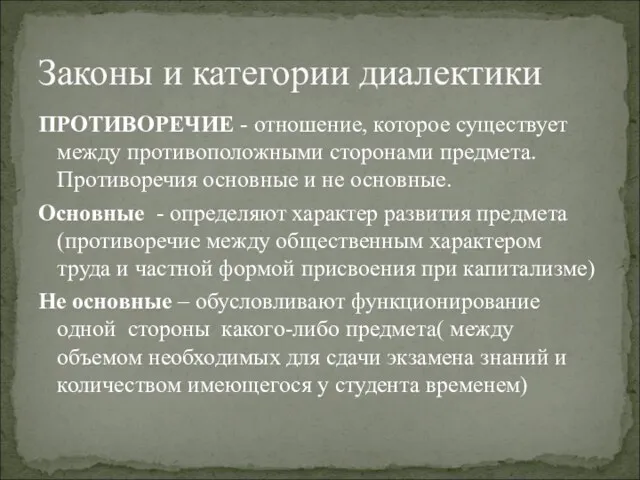 Законы и категории диалектики

ПРОТИВОРЕЧИЕ - отношение, которое существует между противоположными сторонами предмета. Противоречия основные и не основные.

Основные - определяют характер развития предмета (противоречие между общественным характером труда и частной формой присвоения при капитализме)

Не основные – обусловливают функционирование одной стороны какого-либо предмета( между объемом необходимых для сдачи экзамена знаний и количеством имеющегося у студента временем)